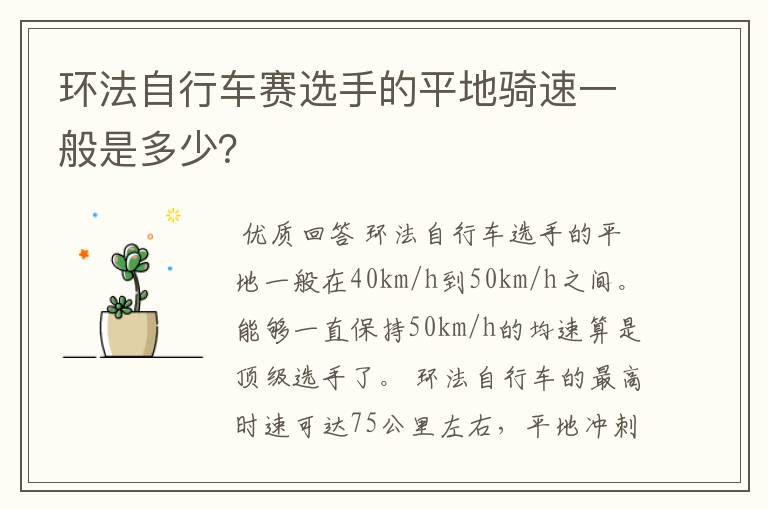 环法自行车赛选手的平地骑速一般是多少?

优质回答 环法自行车选手的平地一般在40km/h到50km/h之间。能够一直保持50km/h的均速算是顶级选手了。 环法自行车的最高时速可达75公里左右，平地冲刺